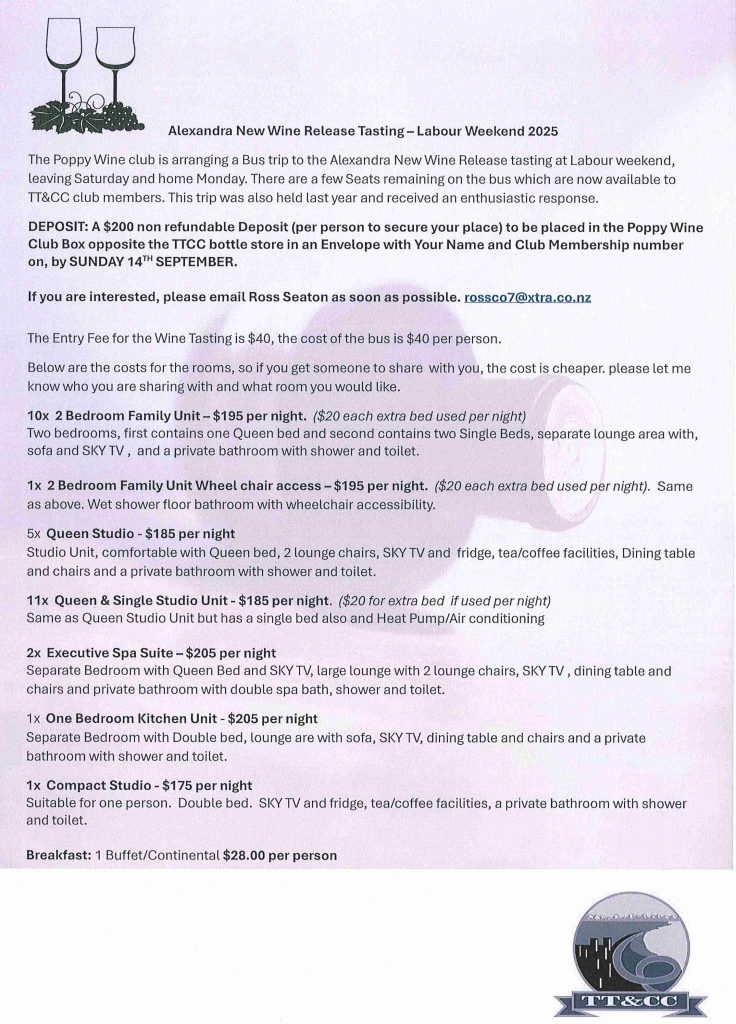 Alexandra New Wine Release Tasting – Labour Weekend 2025

The Poppy Wine club is arranging a Bus trip to the Alexandra New Wine Release tasting at Labour weekend, leaving Saturday and home Monday. There are a few Seats remaining on the bus which are now available to TT&CC club members. This trip was also held last year and received an enthusiastic response.

DEPOSIT: A $200 non refundable Deposit (per person to secure your place) to be placed in the Poppy Wine Club Box opposite the TTCC bottle store in an Envelope with Your Name and Club Membership number on, by SUNDAY 14TH SEPTEMBER.

If you are interested, please email Ross Seaton as soon as possible. rossco7@xtra.co.nz

The Entry Fee for the Wine Tasting is $40, the cost of the bus is $40 per person.

Below are the costs for the rooms, so if you get someone to share with you, the cost is cheaper. please let me know who you are sharing with and what room you would like.

10x 2 Bedroom Family Unit – $195 per night. ($20 each extra bed used per night)
Two bedrooms, first contains one Queen bed and second contains two Single Beds, separate lounge area with, sofa and SKY TV , and a private bathroom with shower and toilet.

1x 2 Bedroom Family Unit Wheel chair access – $195 per night. ($20 each extra bed used per night). Same as above. Wet shower floor bathroom with wheelchair accessibility.

5x Queen Studio - $185 per night
Studio Unit, comfortable with Queen bed, 2 lounge chairs, SKY TV and fridge, tea/coffee facilities, Dining table and chairs and a private bathroom with shower and toilet.

11x Queen & Single Studio Unit - $185 per night. ($20 for extra bed if used per night)
Same as Queen Studio Unit but has a single bed also and Heat Pump/Air conditioning

2x Executive Spa Suite – $205 per night
Separate Bedroom with Queen Bed and SKY TV, large lounge with 2 lounge chairs, SKY TV , dining table and chairs and private bathroom with double spa bath, shower and toilet.

1x One Bedroom Kitchen Unit - $205 per night
Separate Bedroom with Double bed, lounge are with sofa, SKY TV, dining table and chairs and a private bathroom with shower and toilet.

1x Compact Studio - $175 per night
Suitable for one person. Double bed. SKY TV and fridge, tea/coffee facilities, a private bathroom with shower and toilet.

Breakfast: 1 Buffet/Continental $28.00 per person

TT&CC